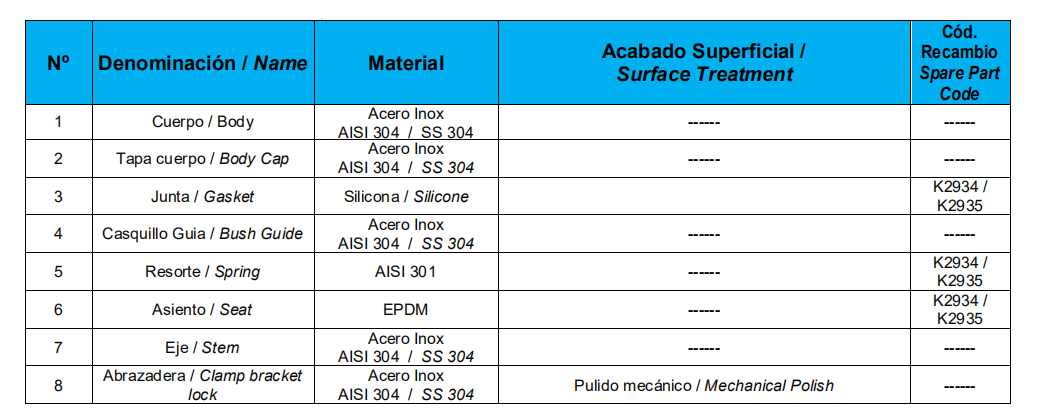 | Nº | Denominación / Name | Material | Acabado Superficial / Surface Treatment | Cód. Recambio Spare Part Code |
|---|---|---|---|---|
| 1 | Cuerpo / Body | Acero Inox AISI 304 / SS 304 | ------ | ------ |
| 2 | Tapa cuerpo / Body Cap | Acero Inox AISI 304 / SS 304 | ------ | ------ |
| 3 | Junta / Gasket | Silicona / Silicone | | K2934 / K2935 |
| 4 | Casquillo Guia / Bush Guide | Acero Inox AISI 304 / SS 304 | ------ | ------ |
| 5 | Resorte / Spring | AISI 301 | ------ | K2934 / K2935 |
| 6 | Asiento / Seat | EPDM | ------ | K2934 / K2935 |
| 7 | Eje / Stem | Acero Inox AISI 304 / SS 304 | ------ | ------ |
| 8 | Abrazadera / Clamp bracket lock | Acero Inox AISI 304 / SS 304 | Pulido mecánico / Mechanical Polish | ------ |